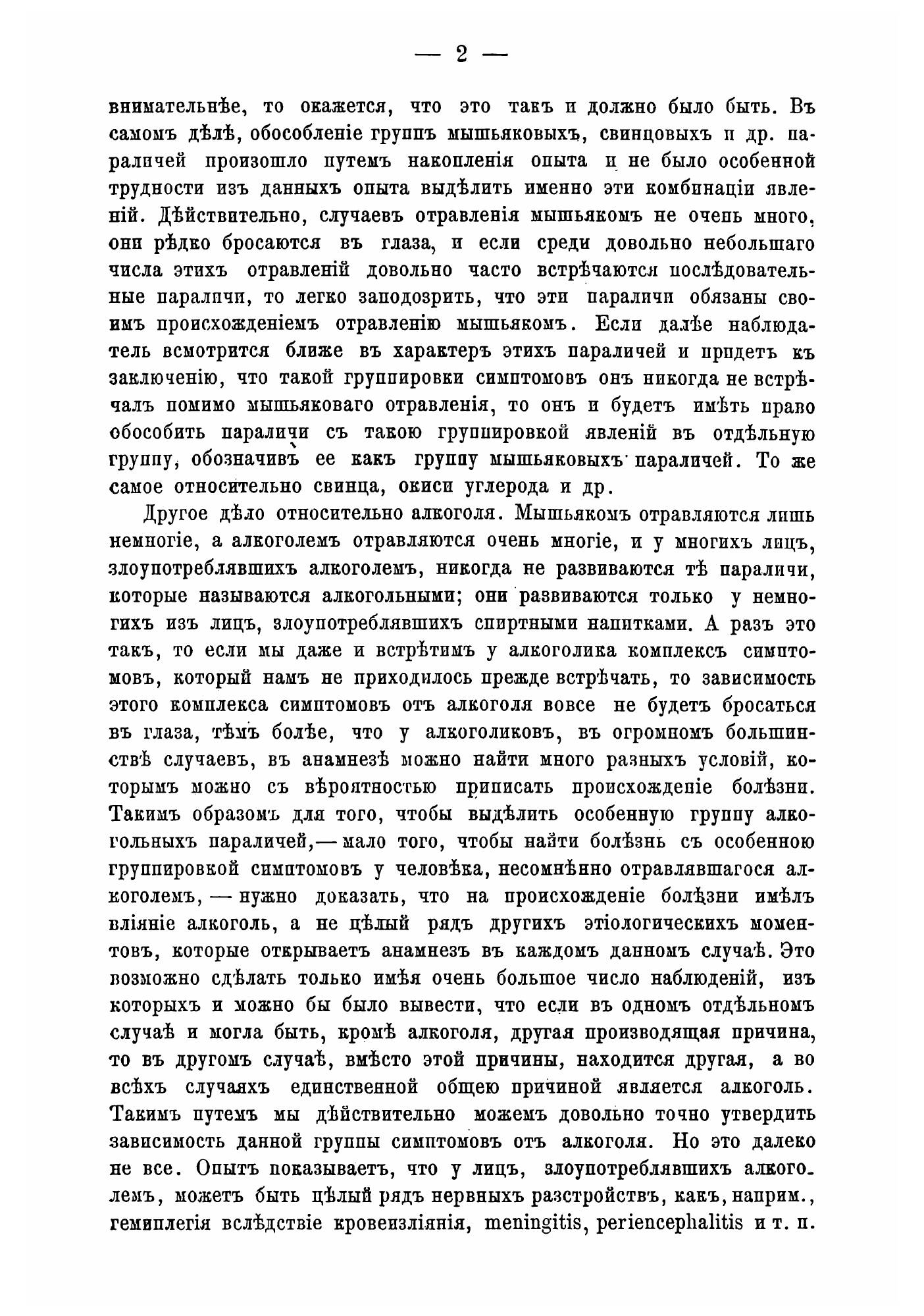 — 2 —

внимательнѣе, то окажется, что это такъ и должно было быть. Въ самомъ дѣлѣ, обособленіе группъ мышьяковыхъ, свинцовыхъ и др. параличей произошло путемъ накопленія опыта и не было особенной трудности изъ данныхъ опыта выдѣлить именно эти комбинаціи явленій. Дѣйствительно, случаевъ отравленія мышьякомъ не очень много, они рѣдко бросаются въ глаза, и если среди довольно небольшаго числа этихъ отравленій довольно часто встрѣчаются послѣдовательные параличи, то легко заподозрить, что эти параличи обязаны своимъ происхожденіемъ отравленію мышьякомъ. Если далѣе наблюдатель всмотрится ближе въ характеръ этихъ параличей и придетъ къ заключенію, что такой группировки симптомовъ онъ никогда не встрѣчалъ помимо мышьяковаго отравленія, то онъ и будетъ имѣть право обособить параличи съ такою группировкой явленій въ отдѣльную группу, обозначивъ ее какъ группу мышьяковыхъ параличей. То же самое относительно свинца, окиси углерода и др.

Другое дѣло относительно алкоголя. Мышьякомъ отравляются лишь немногіе, а алкоголемъ отравляются очень многіе, и у многихъ лицъ, злоупотреблявшихъ алкоголемъ, никогда не развиваются тѣ параличи, которые называются алкогольными; они развиваются только у немногихъ изъ лицъ, злоупотреблявшихъ спиртными напитками. А разъ это такъ, то если мы даже и встрѣтимъ у алкоголика комплексъ симптомовъ, который намъ не приходилось прежде встрѣчать, то зависимость этого комплекса симптомовъ отъ алкоголя вовсе не будетъ бросаться въ глаза, тѣмъ болѣе, что у алкоголиковъ, въ огромномъ большинствѣ случаевъ, въ анамнезѣ можно найти много разныхъ условій, которымъ можно съ вѣроятностью приписать происхожденіе болѣзни. Такимъ образомъ для того, чтобы выдѣлить особенную группу алкогольныхъ параличей,— мало того, чтобы найти болѣзнь съ особенною группировкой симптомовъ у человѣка, несомнѣнно отравлявшагося алкоголемъ, — нужно доказать, что на происхожденіе болѣзни имѣлъ вліяніе алкоголь, а не цѣлый рядъ другихъ этіологическихъ моментовъ, которые открываетъ анамнезъ въ каждомъ данномъ случаѣ. Это возможно сдѣлать только имѣя очень большое число наблюденій, изъ которыхъ и можно бы было вывести, что если въ одномъ отдѣльномъ случаѣ и могла быть, кромѣ алкоголя, другая производящая причина, то въ другомъ случаѣ, вмѣсто этой причины, находится другая, а во всѣхъ случаяхъ единственной общею причиной является алкоголь. Такимъ путемъ мы дѣйствительно можемъ довольно точно утвердить зависимость данной группы симптомовъ отъ алкоголя. Но это далеко не все. Опытъ показываетъ, что у лицъ, злоупотреблявшихъ алкоголемъ, можетъ быть цѣлый рядъ нервныхъ разстройствъ, какъ, наприм., гемиплегія вслѣдствіе кровеизліянія, meningitis, periencephalitis и т. п.